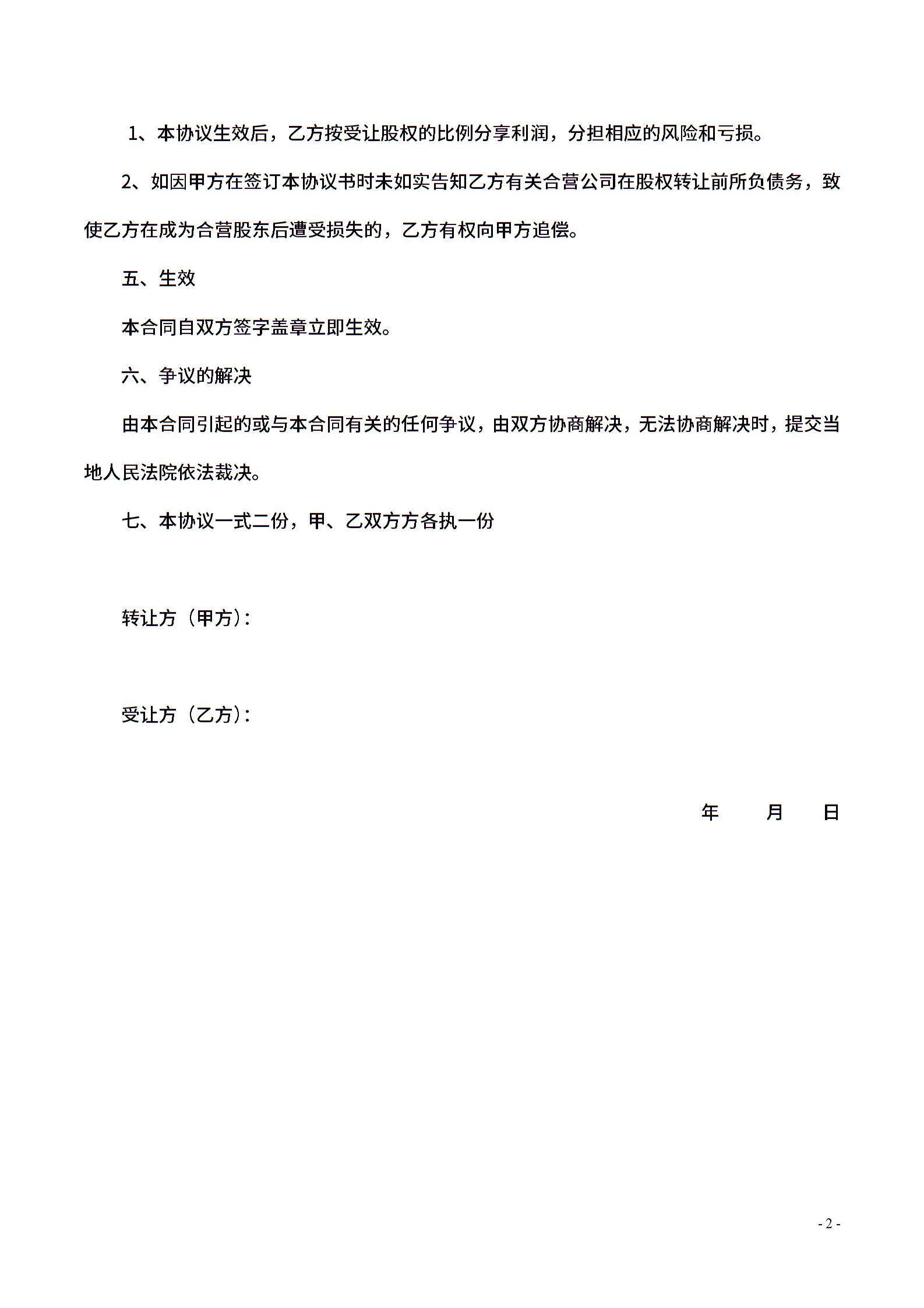 1、本协议生效后，乙方按受让股权的比例分享利润，分担相应的风险和亏损。

2、如因甲方在签订本协议书时未如实告知乙方有关合营公司在股权转让前所负债务，致使乙方在成为合营股东后遭受损失的，乙方有权向甲方追偿。

五、生效

本合同自双方签字盖章立即生效。

六、争议的解决

由本合同引起的或与本合同有关的任何争议，由双方协商解决，无法协商解决时，提交当地人民法院依法裁决。

七、本协议一式二份，甲、乙双方方各执一份

转让方（甲方）：

受让方（乙方）：

年 月 日

- 2 -